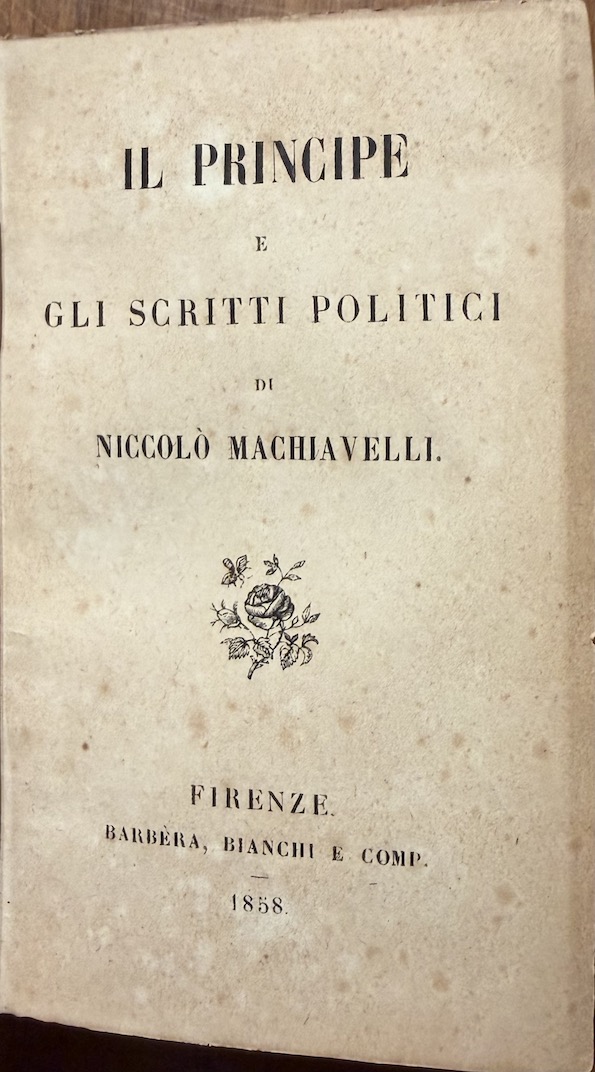 IL PRINCIPE

E

GLI SCRITTI POLITICI

DI

NICCOLÒ MACHIAVELLI.

FIRENZE.

BARBÈRA, BIANCHI E COMP.

1858.